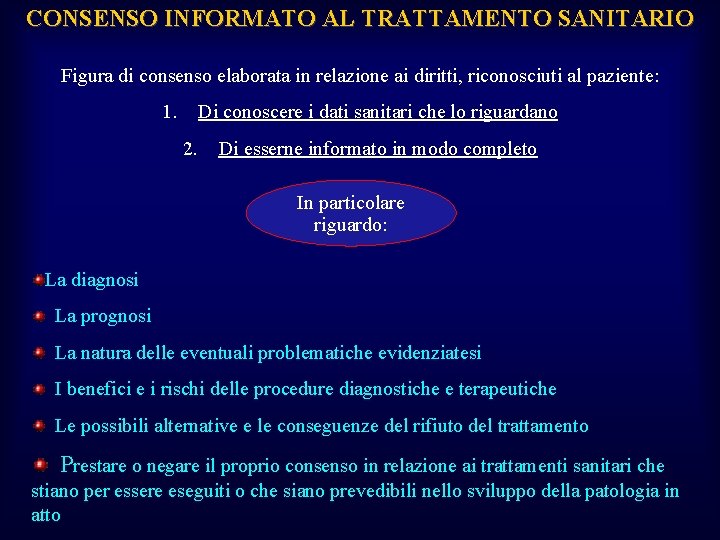 CONSENSO INFORMATO AL TRATTAMENTO SANITARIO

Figura di consenso elaborata in relazione ai diritti, riconosciuti al paziente:

1. Di conoscere i dati sanitari che lo riguardano

2. Di esserne informato in modo completo

In particolare riguardo:

La diagnosi

La prognosi

La natura delle eventuali problematiche evidenziatesi

I benefici e i rischi delle procedure diagnostiche e terapeutiche

Le possibili alternative e le conseguenze del rifiuto del trattamento

Prestare o negare il proprio consenso in relazione ai trattamenti sanitari che stiano per essere eseguiti o che siano prevedibili nello sviluppo della patologia in atto